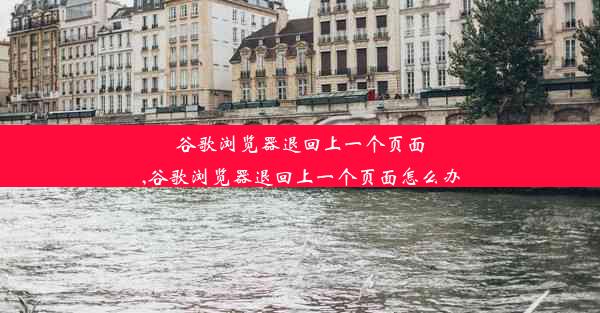 谷歌浏览器退回上一个页面
,谷歌浏览器退回上一个页面怎么办